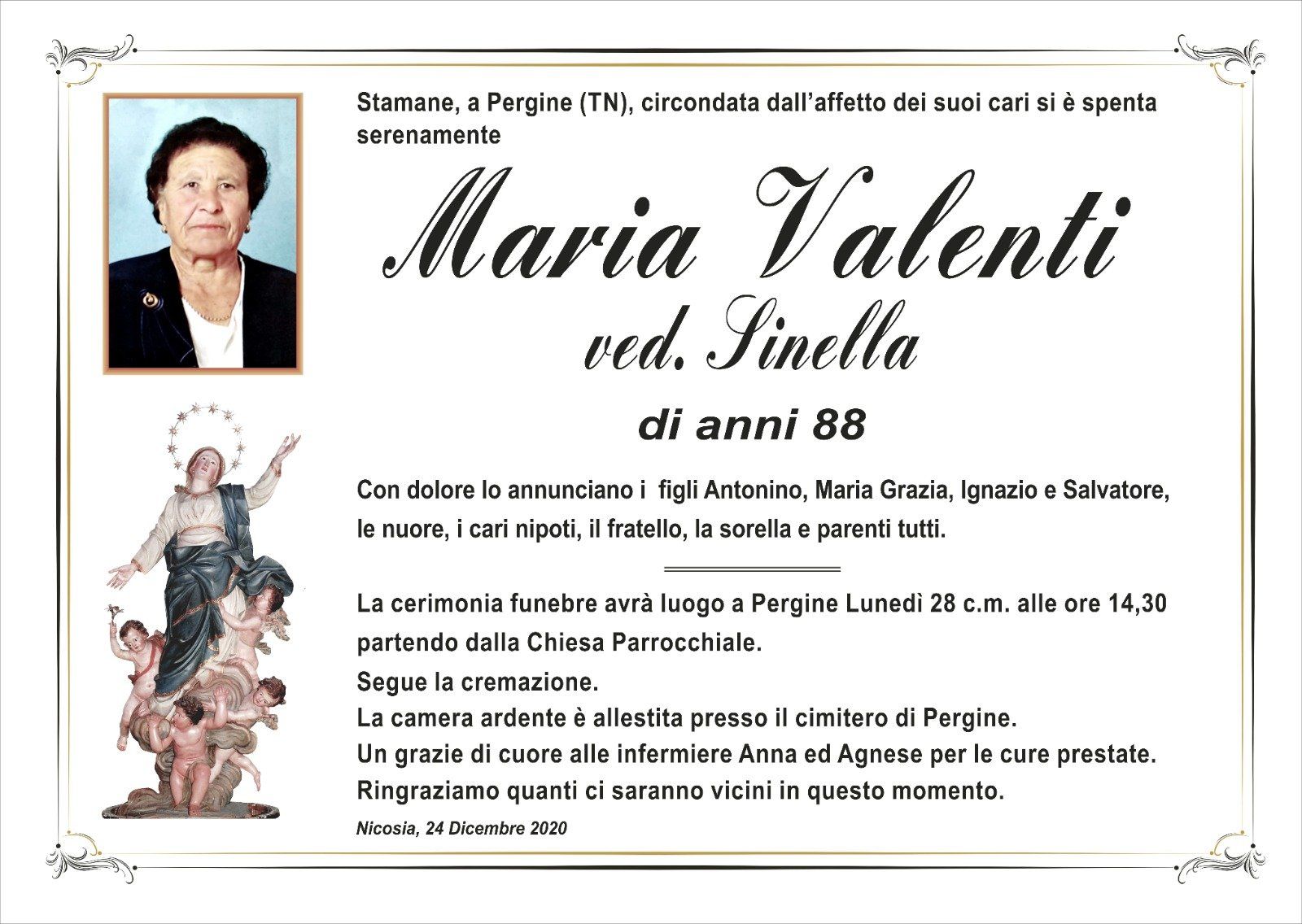 Stamane, a Pergine (TN), circondata dall'affetto dei suoi cari si è spenta serenamente

Maria Valenti
ved. Sinella

di anni 88

Con dolore lo annunciano i figli Antonino, Maria Grazia, Ignazio e Salvatore, le nuore, i cari nipoti, il fratello, la sorella e parenti tutti.

La cerimonia funebre avrà luogo a Pergine Lunedì 28 c.m. alle ore 14,30 partendo dalla Chiesa Parrocchiale.
Segue la cremazione.
La camera ardente è allestita presso il cimitero di Pergine.
Un grazie di cuore alle infermiere Anna ed Agnese per le cure prestate.
Ringraziamo quanti ci saranno vicini in questo momento.

Nicosia, 24 Dicembre 2020